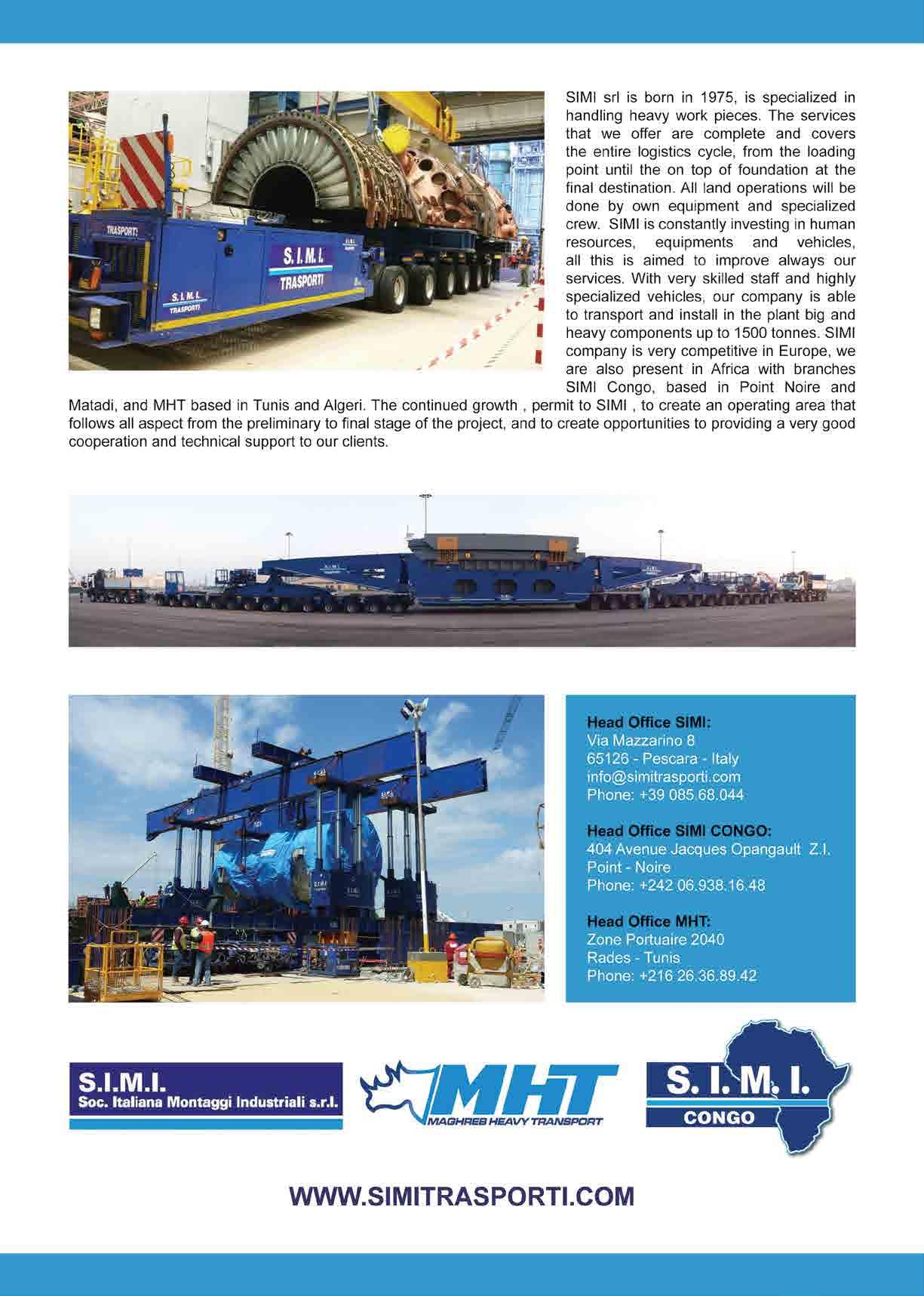 TRASPORTI

S. I. M. I.
TRASPORTI

S. I. M. I.
TRASPORTI

SIMI srl is born in 1975, is specialized in handling heavy work pieces. The services that we offer are complete and covers the entire logistics cycle, from the loading point until the on top of foundation at the final destination. All land operations will be done by own equipment and specialized crew. SIMI is constantly investing in human resources, equipments and vehicles, all this is aimed to improve always our services. With very skilled staff and highly specialized vehicles, our company is able to transport and install in the plant big and heavy components up to 1500 tonnes. SIMI company is very competitive in Europe, we are also present in Africa with branches SIMI Congo, based in Point Noire and Matadi, and MHT based in Tunis and Algeri. The continued growth , permit to SIMI , to create an operating area that follows all aspect from the preliminary to final stage of the project, and to create opportunities to providing a very good cooperation and technical support to our clients.

Head Office SIMI:
Via Mazzarino 8
65126 - Pescara - Italy
info@simitrasporti.com
Phone: +39 085.68.044

Head Office SIMI CONGO:
404 Avenue Jacques Opangault Z.I.
Point - Noire
Phone: +242 06.938.16.48

Head Office MHT:
Zone Portuaire 2040
Rades - Tunis
Phone: +216 26.36.89.42

S.I.M.I.
Soc. Italiana Montaggi Industriali s.r.l.

MHT
MAGHREB HEAVY TRANSPORT

S. I. M. I.
CONGO

WWW.SIMITRASPORTI.COM